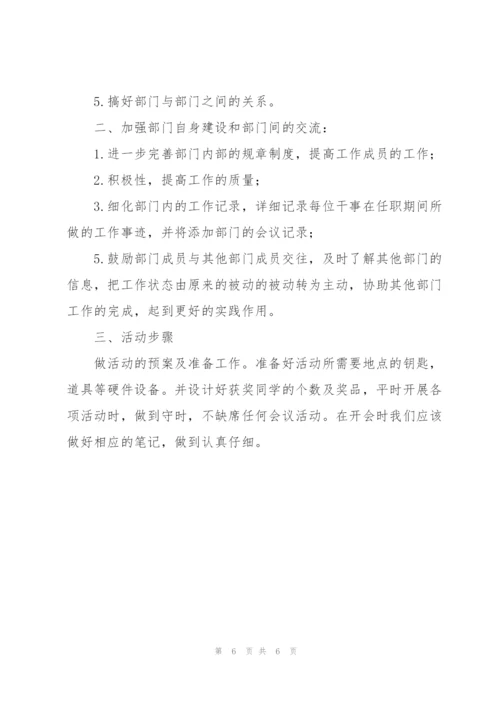 5. 搞好部门与部门之间的关系。

二、加强部门自身建设和部门间的交流：

1. 进一步完善部门内部的规章制度，提高工作成员的工作；

2. 积极性，提高工作的质量；

3. 细化部门内的工作记录，详细记录每位干事在任职期间所做的工作事迹，并将添加部门的会议记录；

5. 鼓励部门成员与其他部门成员交往，及时了解其他部门的信息，把工作状态由原来的被动的被动转为主动，协助其他部门工作的完成，起到更好的实践作用。

三、活动步骤

做活动的预案及准备工作。准备好活动所需要地点的钥匙，道具等硬件设备。并设计好获奖同学的个数及奖品，平时开展各项活动时，做到守时，不缺席任何会议活动。在开会时我们应该做好相应的笔记，做到认真仔细。

第 6 页 共 6 页